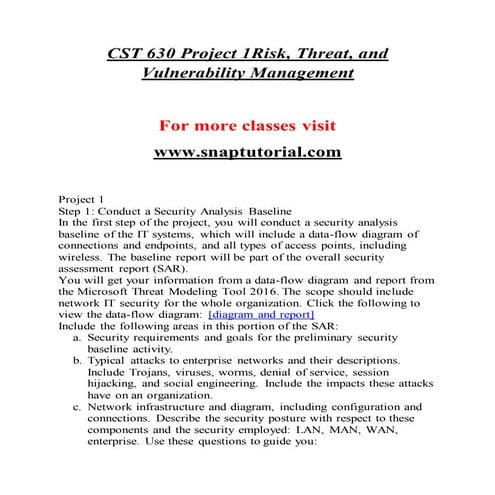 CST 630 Project 1Risk, Threat, and Vulnerability Management

For more classes visit

www.snaptutorial.com

Project 1
Step 1: Conduct a Security Analysis Baseline
In the first step of the project, you will conduct a security analysis baseline of the IT systems, which will include a data-flow diagram of connections and endpoints, and all types of access points, including wireless. The baseline report will be part of the overall security assessment report (SAR).
You will get your information from a data-flow diagram and report from the Microsoft Threat Modeling Tool 2016. The scope should include network IT security for the whole organization. Click the following to view the data-flow diagram: [diagram and report]
Include the following areas in this portion of the SAR:
a. Security requirements and goals for the preliminary security baseline activity.
b. Typical attacks to enterprise networks and their descriptions. Include Trojans, viruses, worms, denial of service, session hijacking, and social engineering. Include the impacts these attacks have on an organization.
c. Network infrastructure and diagram, including configuration and connections. Describe the security posture with respect to these components and the security employed: LAN, MAN, WAN, enterprise. Use these questions to guide you: